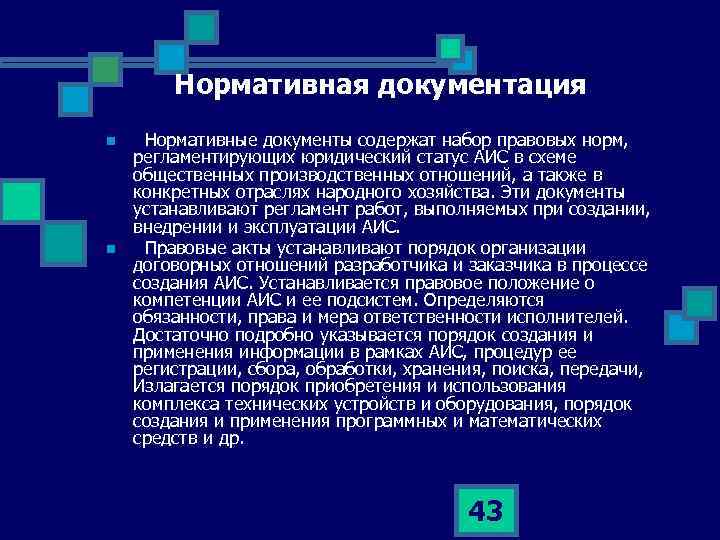 Нормативная документация

Нормативные документы содержат набор правовых норм, регламентирующих юридический статус АИС в схеме общественных производственных отношений, а также в конкретных отраслях народного хозяйства. Эти документы устанавливают регламент работ, выполняемых при создании, внедрении и эксплуатации АИС.

Правовые акты устанавливают порядок организации договорных отношений разработчика и заказчика в процессе создания АИС. Устанавливается правовое положение о компетенции АИС и ее подсистем. Определяются обязанности, права и мера ответственности исполнителей. Достаточно подробно указывается порядок создания и применения информации в рамках АИС, процедур ее регистрации, сбора, обработки, хранения, поиска, передачи, Излагается порядок приобретения и использования комплекса технических устройств и оборудования, порядок создания и применения программных и математических средств и др.

43